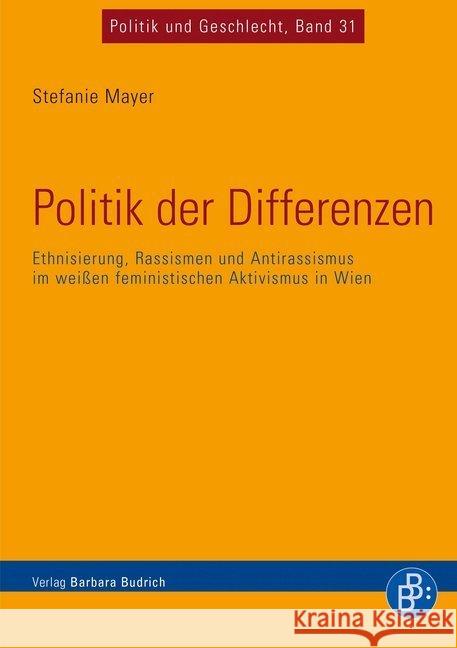 Politik und Geschlecht, Band 31

Stefanie Mayer

Politik der Differenzen

Ethnisierung, Rassismen und Antirassismus im weißen feministischen Aktivismus in Wien

Verlag Barbara Budrich

B B: